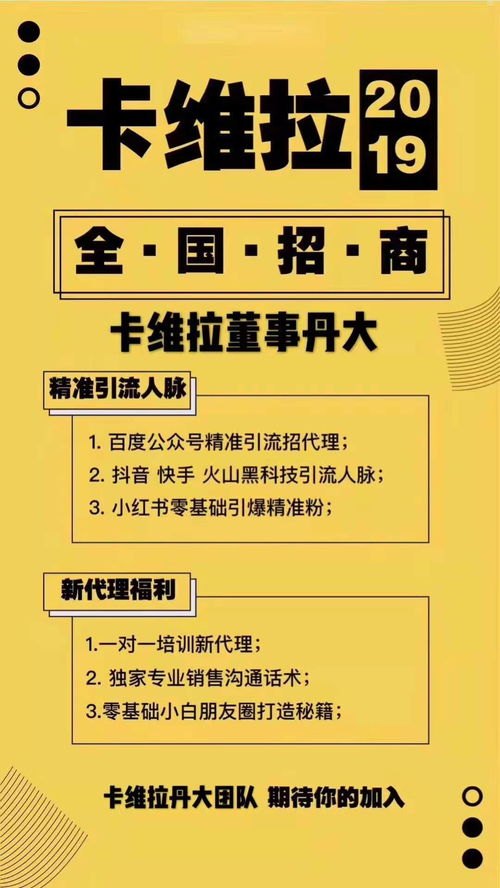 卡维拉 2019

全·国·招·商

卡维拉董事丹大

精准引流人脉

1. 百度公众号精准引流招代理；
2. 抖音 快手 火山黑科技引流人脉；
3. 小红书零基础引爆精准粉；

新代理福利

1.一对一培训新代理；
2. 独家专业销售沟通话术；
3.零基础小白朋友圈打造秘籍；

卡维拉丹大团队 期待你的加入